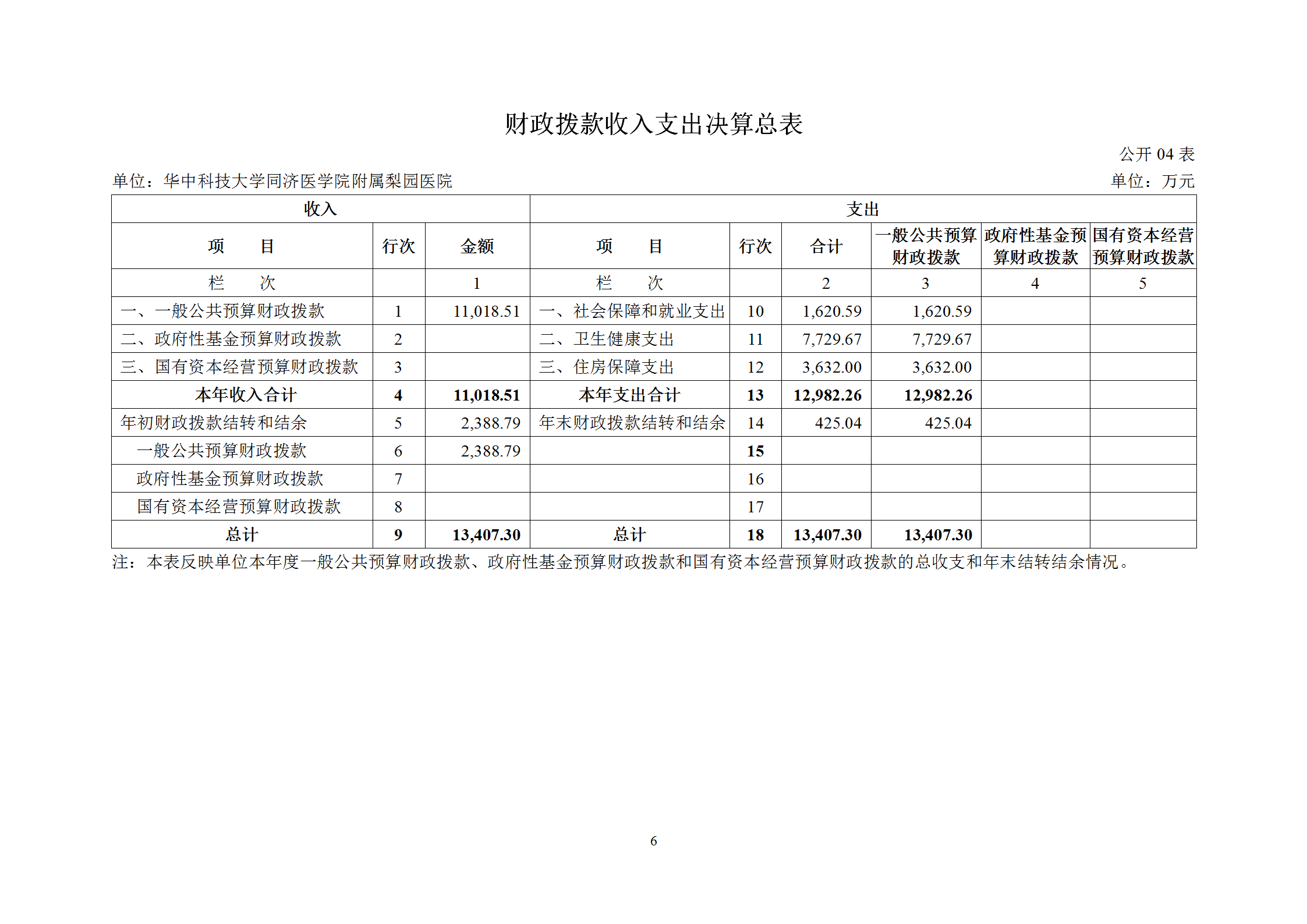 财政拨款收入支出决算总表

公开 04 表

单位：华中科技大学同济医学院附属梨园医院

单位：万元

| 收入 | | | 支出 | | | | | |
|---|---|---|---|---|---|---|---|---|
| 项　　目 | 行次 | 金额 | 项　　目 | 行次 | 合计 | 一般公共预算财政拨款 | 政府性基金预算财政拨款 | 国有资本经营预算财政拨款 |
| 栏　　次 | | 1 | 栏　　次 | | 2 | 3 | 4 | 5 |
| 一、一般公共预算财政拨款 | 1 | 11,018.51 | 一、社会保障和就业支出 | 10 | 1,620.59 | 1,620.59 | | |
| 二、政府性基金预算财政拨款 | 2 | | 二、卫生健康支出 | 11 | 7,729.67 | 7,729.67 | | |
| 三、国有资本经营预算财政拨款 | 3 | | 三、住房保障支出 | 12 | 3,632.00 | 3,632.00 | | |
| 本年收入合计 | 4 | 11,018.51 | 本年支出合计 | 13 | 12,982.26 | 12,982.26 | | |
| 年初财政拨款结转和结余 | 5 | 2,388.79 | 年末财政拨款结转和结余 | 14 | 425.04 | 425.04 | | |
| 一般公共预算财政拨款 | 6 | 2,388.79 | | 15 | | | | |
| 政府性基金预算财政拨款 | 7 | | | 16 | | | | |
| 国有资本经营预算财政拨款 | 8 | | | 17 | | | | |
| 总计 | 9 | 13,407.30 | 总计 | 18 | 13,407.30 | 13,407.30 | | |

注：本表反映单位本年度一般公共预算财政拨款、政府性基金预算财政拨款和国有资本经营预算财政拨款的总收支和年末结转结余情况。

6